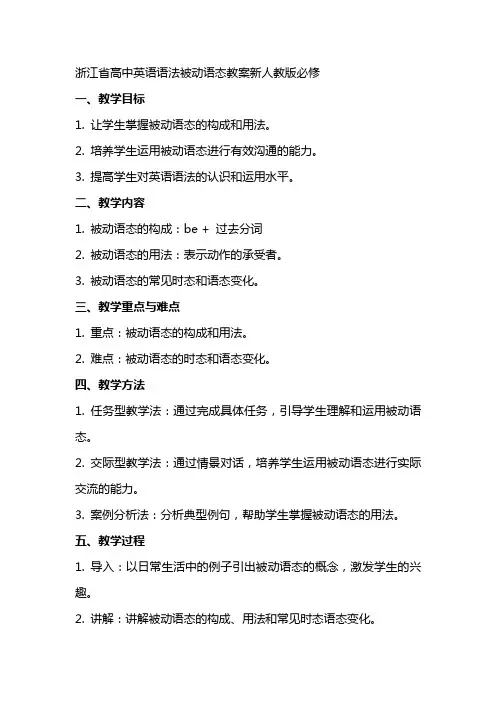 浙江省高中英语语法被动语态教案新人教版必修

一、教学目标

1. 让学生掌握被动语态的构成和用法。

2. 培养学生运用被动语态进行有效沟通的能力。

3. 提高学生对英语语法的认识和运用水平。

二、教学内容

1. 被动语态的构成：be + 过去分词

2. 被动语态的用法：表示动作的承受者。

3. 被动语态的常见时态和语态变化。

三、教学重点与难点

1. 重点：被动语态的构成和用法。

2. 难点：被动语态的时态和语态变化。

四、教学方法

1. 任务型教学法：通过完成具体任务，引导学生理解和运用被动语态。

2. 交际型教学法：通过情景对话，培养学生运用被动语态进行实际交流的能力。

3. 案例分析法：分析典型例句，帮助学生掌握被动语态的用法。

五、教学过程

1. 导入：以日常生活中的例子引出被动语态的概念，激发学生的兴趣。

2. 讲解：讲解被动语态的构成、用法和常见时态语态变化。